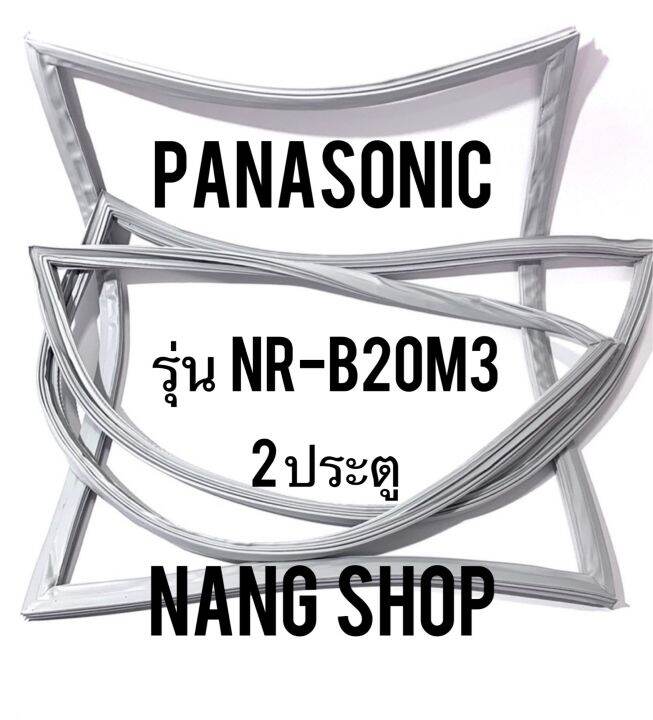 PANASONIC

รุ่น NR-B20M3

2ประตู

NANG SHOP